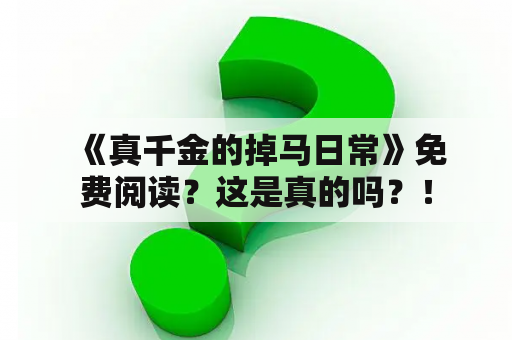 《真千金的掉马日常》免费阅读？这是真的吗？！